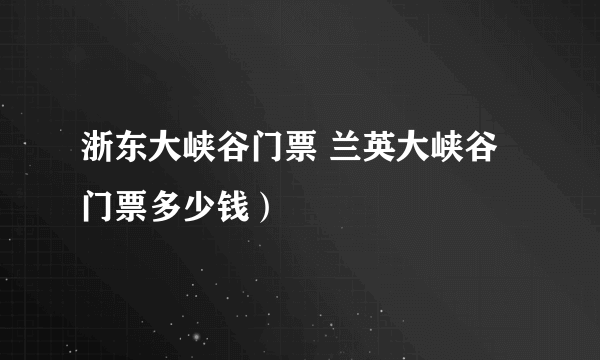 浙东大峡谷门票 兰英大峡谷门票多少钱）